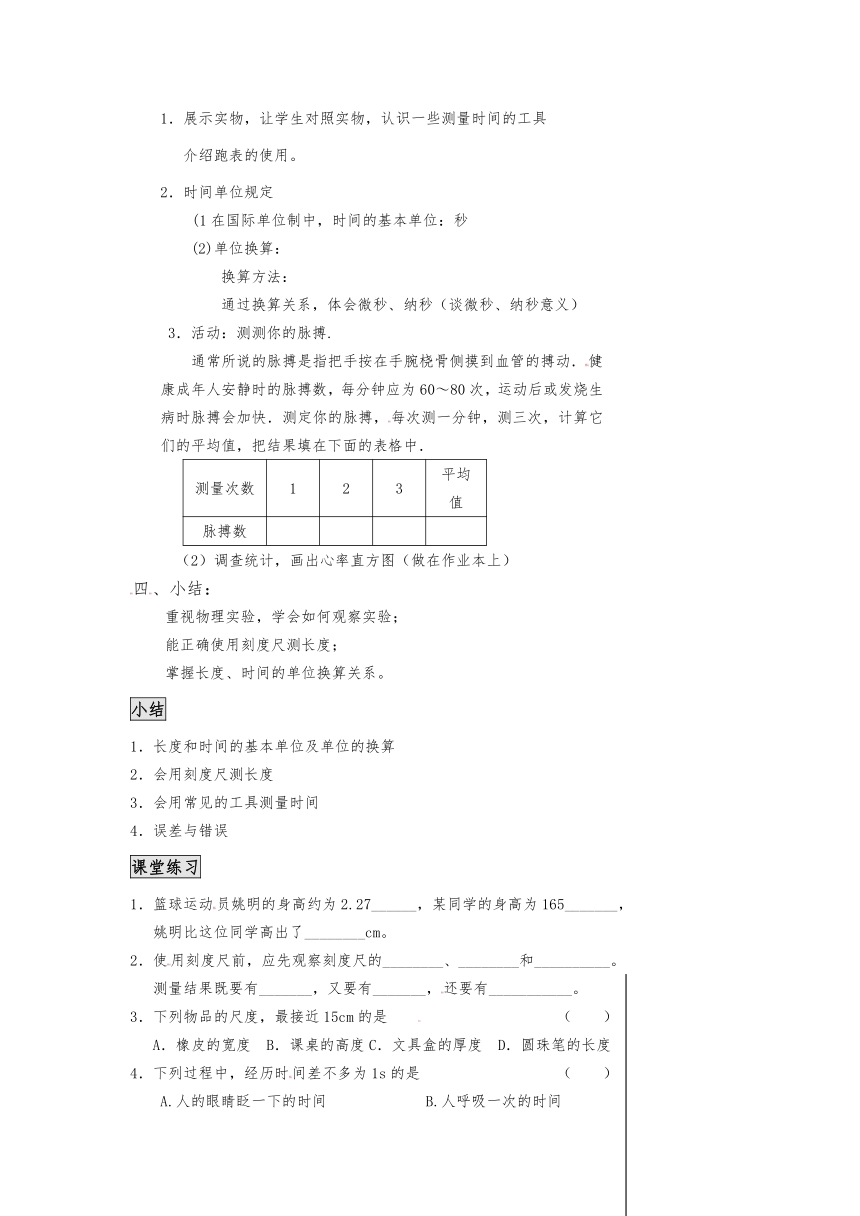 1．展示实物，让学生对照实物，认识一些测量时间的工具

介绍跑表的使用。

2．时间单位规定

(1 在国际单位制中，时间的基本单位：秒

(2)单位换算：

换算方法：

通过换算关系，体会微秒、纳秒（谈微秒、纳秒意义）

3．活动：测测你的脉搏.

通常所说的脉搏是指把手按在手腕桡骨侧摸到血管的搏动．健康成年人安静时的脉搏数，每分钟应为 60～80 次，运动后或发烧生病时脉搏会加快．测定你的脉搏，每次测一分钟，测三次，计算它们的平均值，把结果填在下面的表格中.

| 测量次数 | 1 | 2 | 3 | 平均值 |
|---|---|---|---|---|
| 脉搏数 | | | | |

（2）调查统计，画出心率直方图（做在作业本上）

四、小结：

重视物理实验，学会如何观察实验；

能正确使用刻度尺测长度；

掌握长度、时间的单位换算关系。

小结

1．长度和时间的基本单位及单位的换算

2．会用刻度尺测长度

3．会用常见的工具测量时间

4．误差与错误

课堂练习

1．篮球运动员姚明的身高约为 2.27______，某同学的身高为 165_______，姚明比这位同学高出了________cm。

2．使用刻度尺前，应先观察刻度尺的________、________和__________。测量结果既要有_______，又要有_______，还要有___________。

3．下列物品的尺度，最接近 15cm 的是　（　）

A．橡皮的宽度　B．课桌的高度 C．文具盒的厚度　D．圆珠笔的长度

4．下列过程中，经历时间差不多为 1s 的是　（　）

A.人的眼睛眨一下的时间　B.人呼吸一次的时间